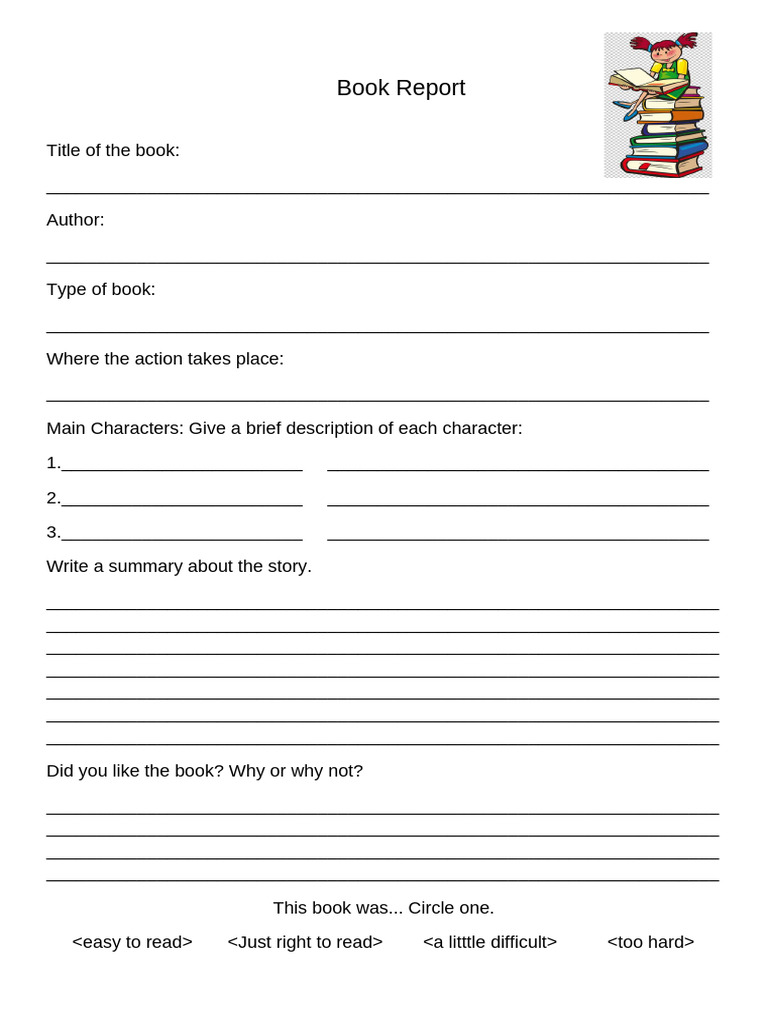 Book Report

Title of the book:

____

Author:

____

Type of book:

____

Where the action takes place:

____

Main Characters: Give a brief description of each character:

1.____ ____

2.____ ____

3.____ ____

Write a summary about the story.

____
____
____
____
____
____
____

Did you like the book? Why or why not?

____
____
____
____

This book was... Circle one.

<easy to read> <Just right to read> <a litttle difficult> <too hard>